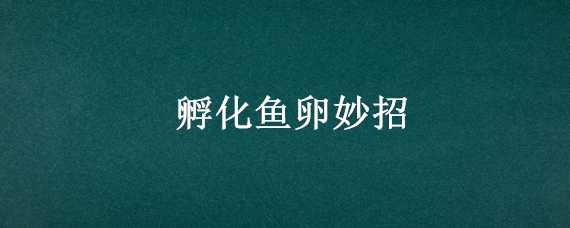 孵化鱼卵妙招